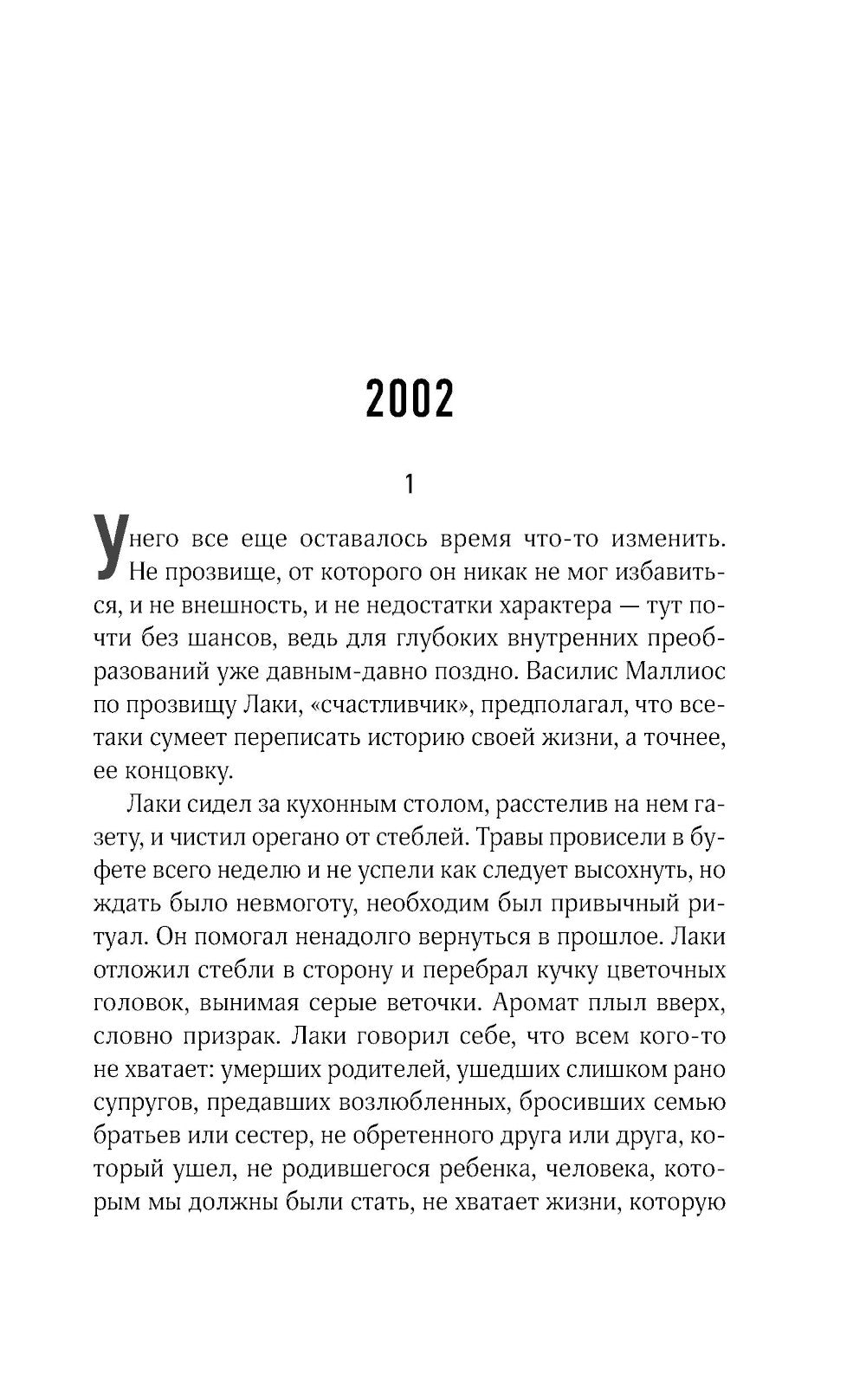 2002

1

У него все еще оставалось время что-то изменить. Не прозвище, от которого он никак не мог избавиться, и не внешность, и не недостатки характера — тут почти без шансов, ведь для глубоких внутренних преобразований уже давным-давно поздно. Василис Маллиос по прозвищу Лаки, «счастливчик», предполагал, что все-таки сумеет переписать историю своей жизни, а точнее, ее концовку.

Лаки сидел за кухонным столом, расстелив на нем газету, и чистил орегано от стеблей. Травы провисели в буфете всего неделю и не успели как следует высохнуть, но ждать было невмоготу, необходим был привычный ритуал. Он помогал ненадолго вернуться в прошлое. Лаки отложил стебли в сторону и перебрал кучку цветочных головок, вынимая серые веточки. Аромат плыл вверх, словно призрак. Лаки говорил себе, что всем кого-то не хватает: умерших родителей, ушедших слишком рано супругов, предавших возлюбленных, бросивших семью братьев или сестер, не обретенного друга или друга, который ушел, не родившегося ребенка, человека, которым мы должны были стать, не хватает жизни, которую